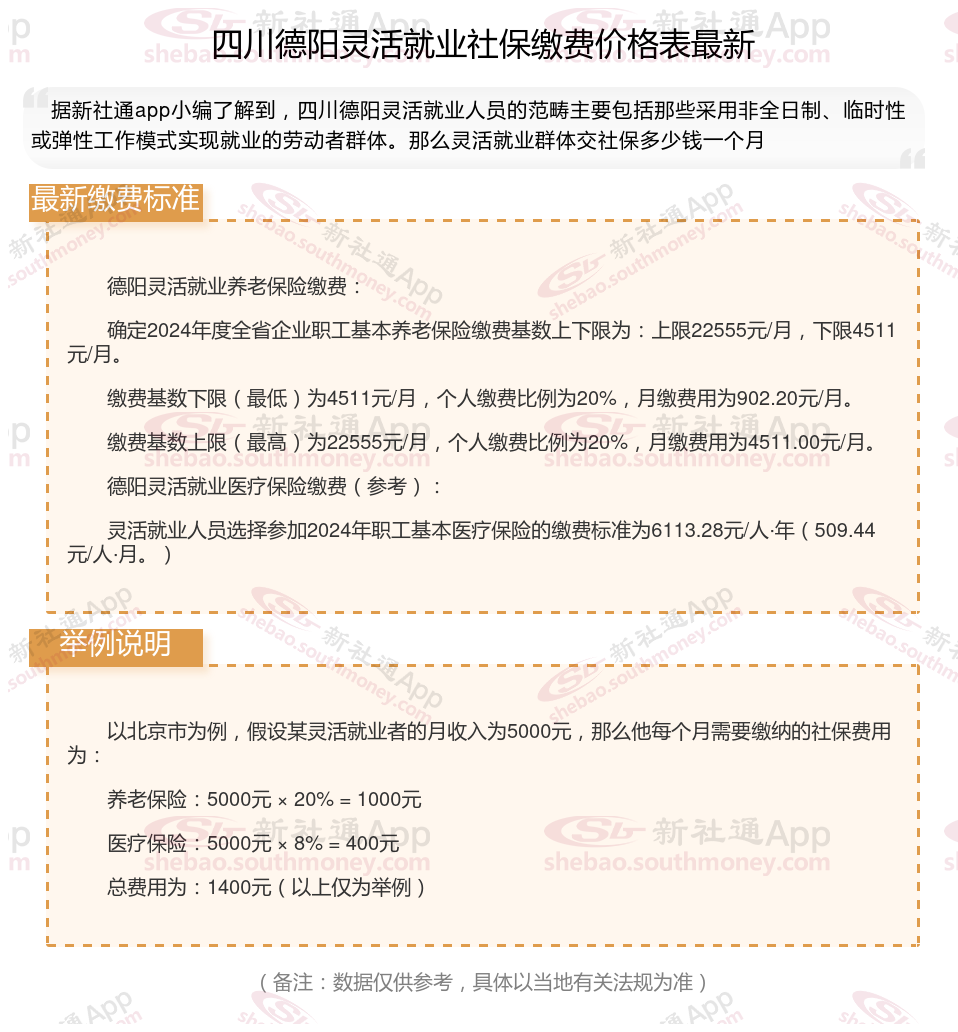 四川德阳灵活就业社保缴费价格表最新

据新社通app小编了解到，四川德阳灵活就业人员的范畴主要包括那些采用非全日制、临时性或弹性工作模式实现就业的劳动者群体。那么灵活就业群体交社保多少钱一个月

最新缴费标准

德阳灵活就业养老保险缴费：

确定2024年度全省企业职工基本养老保险缴费基数上下限为：上限22555元/月，下限4511元/月。

缴费基数下限（最低）为4511元/月，个人缴费比例为20%，月缴费用为902.20元/月。

缴费基数上限（最高）为22555元/月，个人缴费比例为20%，月缴费用为4511.00元/月。

德阳灵活就业医疗保险缴费（参考）：

灵活就业人员选择参加2024年职工基本医疗保险的缴费标准为6113.28元/人·年（509.44元/人·月。）

举例说明

以北京市为例，假设某灵活就业者的月收入为5000元，那么他每个月需要缴纳的社保费用为：

养老保险：5000元 × 20% = 1000元

医疗保险：5000元 × 8% = 400元

总费用为：1400元（以上仅为举例）

（备注：数据仅供参考，具体以当地有关法规为准）

新社通App
shebao.southmoney.com